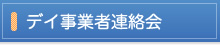 デイ事業者連絡会